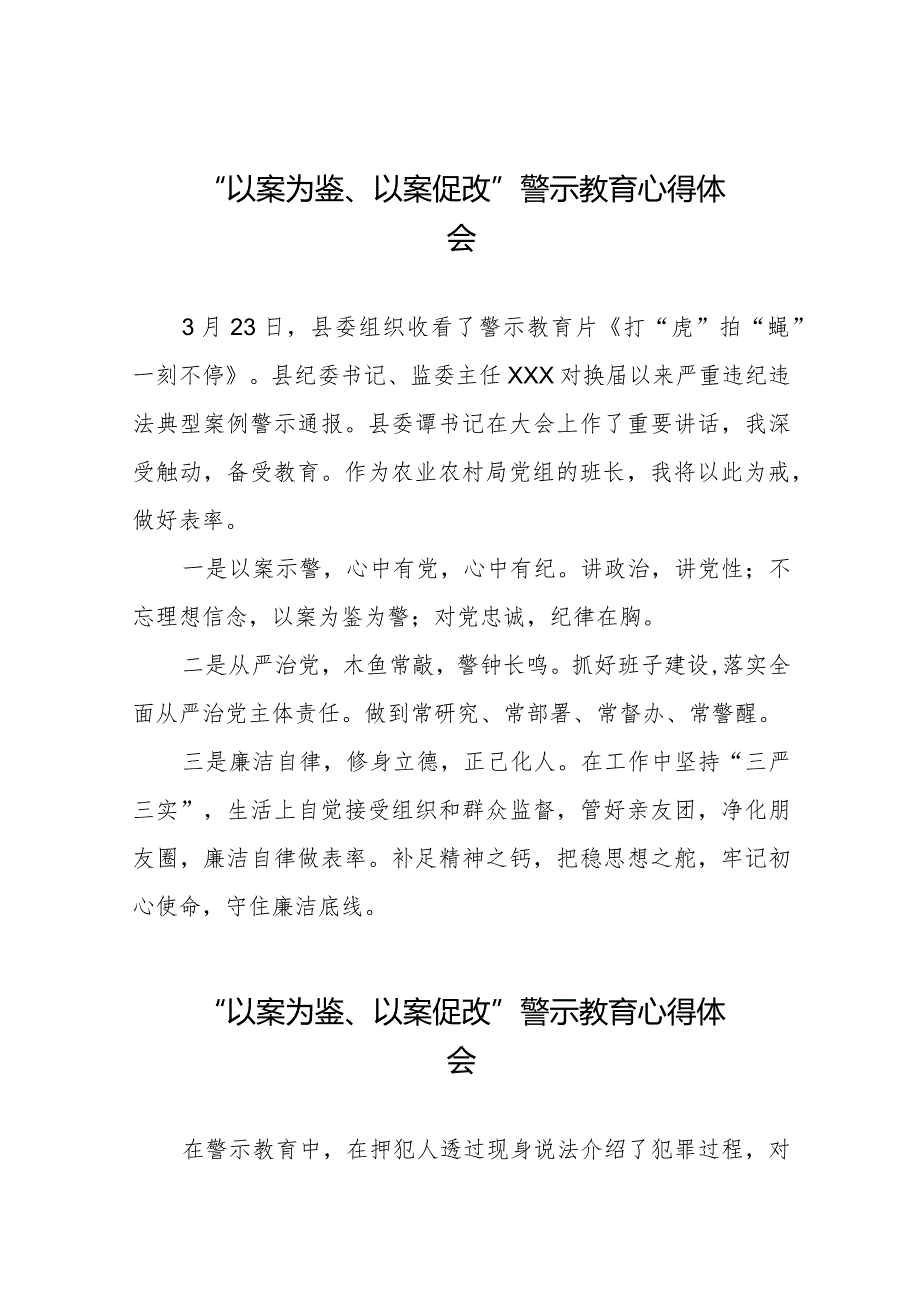 “以案为鉴、以案促改”警示教育心得体会

3月23日，县委组织收看了警示教育片《打“虎”拍“蝇”一刻不停》。县纪委书记、监委主任XXX对换届以来严重违纪违法典型案例警示通报。县委谭书记在大会上作了重要讲话，我深受触动，备受教育。作为农业农村局党组的班长，我将以此为戒，做好表率。

一是以案示警，心中有党，心中有纪。讲政治，讲党性；不忘理想信念，以案为鉴为警；对党忠诚，纪律在胸。

二是从严治党，木鱼常敲，警钟长鸣。抓好班子建设，落实全面从严治党主体责任。做到常研究、常部署、常督办、常警醒。

三是廉洁自律，修身立德，正己化人。在工作中坚持“三严三实”，生活上自觉接受组织和群众监督，管好亲友团，净化朋友圈，廉洁自律做表率。补足精神之钙，把稳思想之舵，牢记初心使命，守住廉洁底线。

“以案为鉴、以案促改”警示教育心得体会

在警示教育中，在押犯人透过现身说法介绍了犯罪过程，对